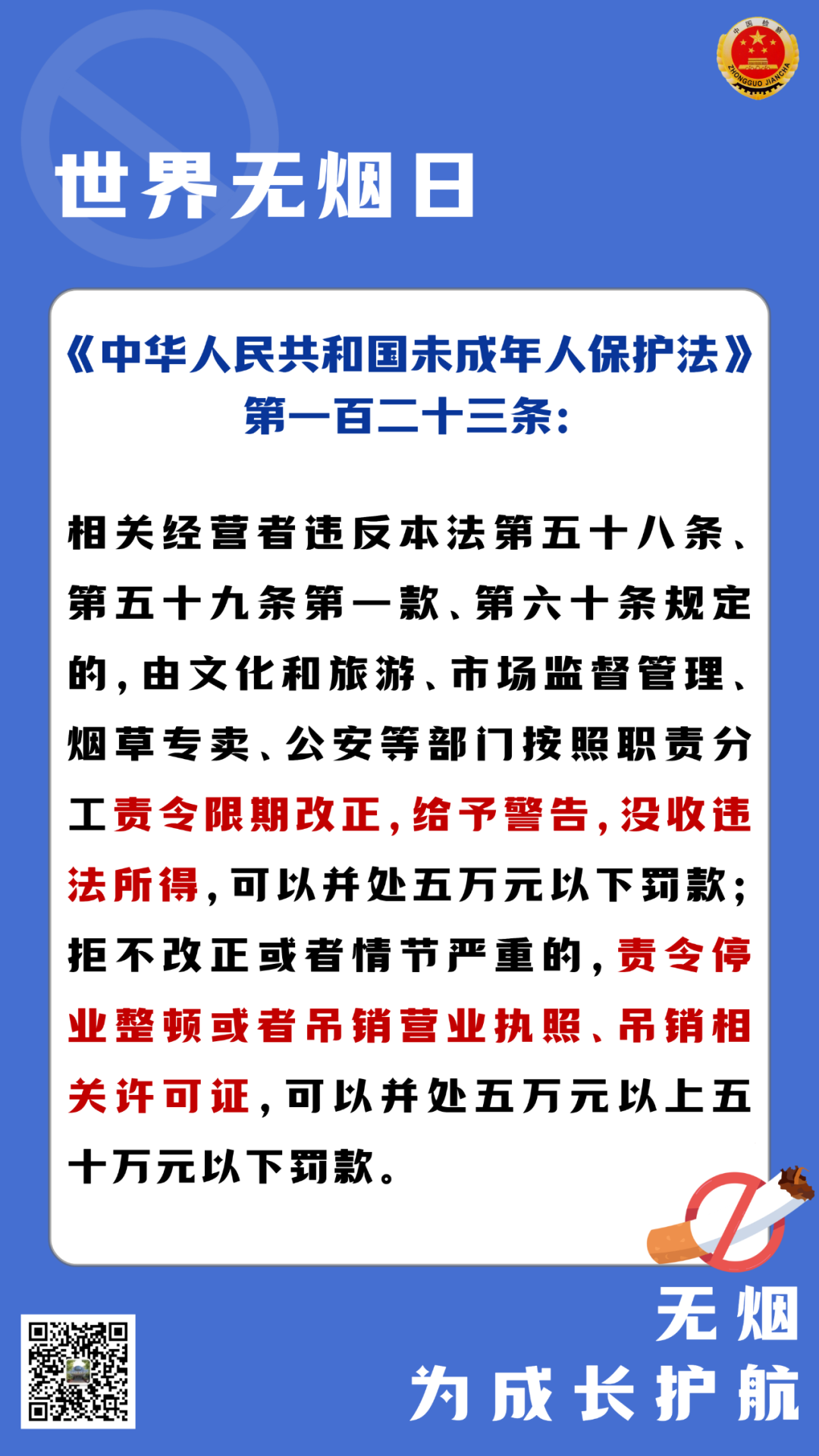 中国检察
ZHONGGUO JIANCHA

世界无烟日

《中华人民共和国未成年人保护法》
第一百二十三条：

相关经营者违反本法第五十八条、第五十九条第一款、第六十条规定的，由文化和旅游、市场监督管理、烟草专卖、公安等部门按照职责分工责令限期改正，给予警告，没收违法所得，可以并处五万元以下罚款；拒不改正或者情节严重的，责令停业整顿或者吊销营业执照、吊销相关许可证，可以并处五万元以上五十万元以下罚款。

无烟
为成长护航